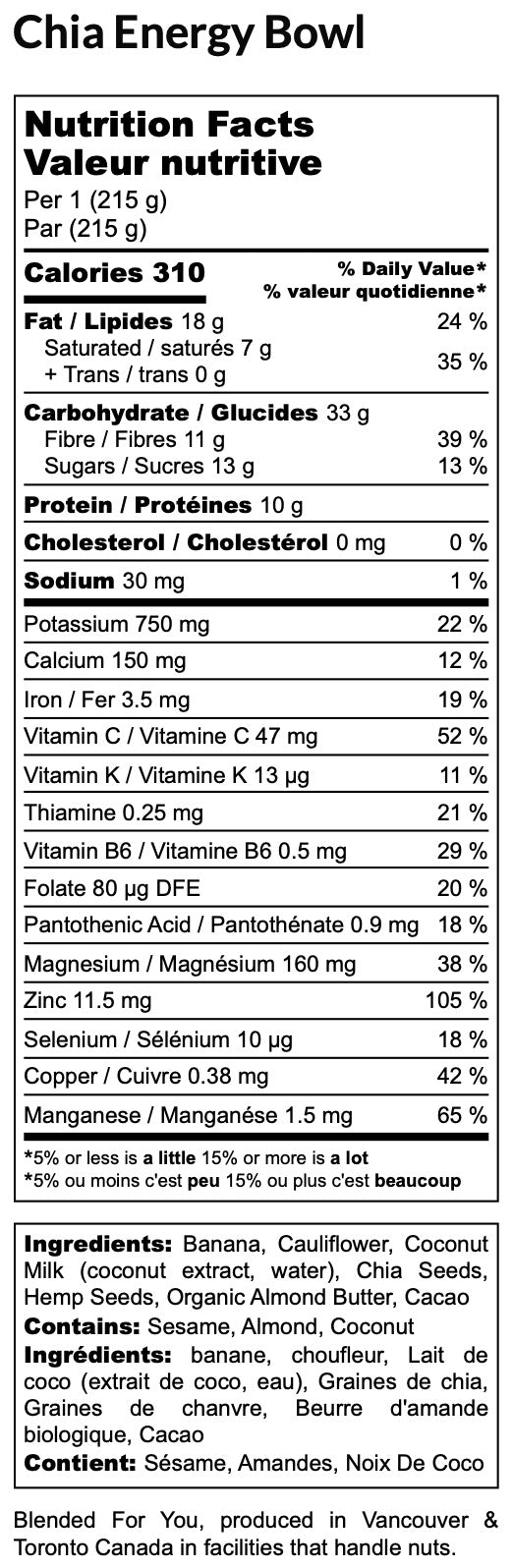 Chia Energy Bowl

Nutrition Facts
Valeur nutritive
Per 1 (215 g)
Par (215 g)

| Calories 310 | % Daily Value* % valeur quotidienne* |
|---|---|
| Fat / Lipides 18 g | 24 % |
| Saturated / saturés 7 g + Trans / trans 0 g | 35 % |
| Carbohydrate / Glucides 33 g | |
| Fibre / Fibres 11 g | 39 % |
| Sugars / Sucres 13 g | 13 % |
| Protein / Protéines 10 g | |
| Cholesterol / Cholestérol 0 mg | 0 % |
| Sodium 30 mg | 1 % |
| Potassium 750 mg | 22 % |
| Calcium 150 mg | 12 % |
| Iron / Fer 3.5 mg | 19 % |
| Vitamin C / Vitamine C 47 mg | 52 % |
| Vitamin K / Vitamine K 13 µg | 11 % |
| Thiamine 0.25 mg | 21 % |
| Vitamin B6 / Vitamine B6 0.5 mg | 29 % |
| Folate 80 µg DFE | 20 % |
| Pantothenic Acid / Pantothénate 0.9 mg | 18 % |
| Magnesium / Magnésium 160 mg | 38 % |
| Zinc 11.5 mg | 105 % |
| Selenium / Sélénium 10 µg | 18 % |
| Copper / Cuivre 0.38 mg | 42 % |
| Manganese / Manganése 1.5 mg | 65 % |

*5% or less is a little 15% or more is a lot
*5% ou moins c'est peu 15% ou plus c'est beaucoup

Ingredients: Banana, Cauliflower, Coconut Milk (coconut extract, water), Chia Seeds, Hemp Seeds, Organic Almond Butter, Cacao
Contains: Sesame, Almond, Coconut
Ingrédients: banane, choufleur, Lait de coco (extrait de coco, eau), Graines de chia, Graines de chanvre, Beurre d'amande biologique, Cacao
Contient: Sésame, Amandes, Noix De Coco

Blended For You, produced in Vancouver & Toronto Canada in facilities that handle nuts.